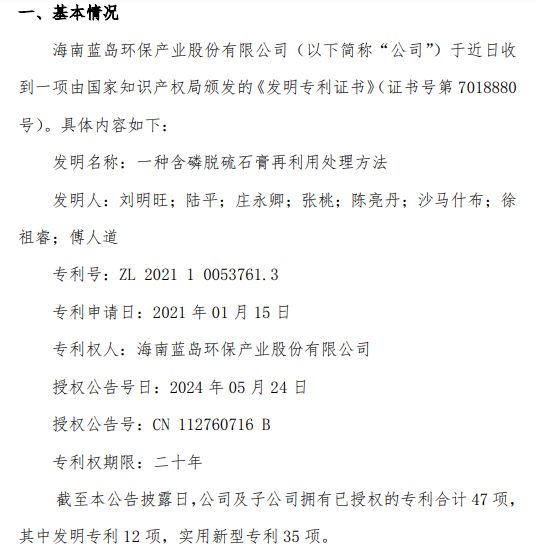 一、基本情况

海南蓝岛环保产业股份有限公司（以下简称“公司”）于近日收到一项由国家知识产权局颁发的《发明专利证书》（证书号第 7018880 号）。具体内容如下：

发明名称：一种含磷脱硫石膏再利用处理方法

发明人：刘明旺；陆平；庄永卿；张桃；陈亮丹；沙马什布；徐祖睿；傅人道

专利号：ZL 2021 1 0053761.3

专利申请日：2021 年 01 月 15 日

专利权人：海南蓝岛环保产业股份有限公司

授权公告号日：2024 年 05 月 24 日

授权公告号：CN 112760716 B

专利权期限：二十年

截至本公告披露日，公司及子公司拥有已授权的专利合计 47 项，其中发明专利 12 项，实用新型专利 35 项。